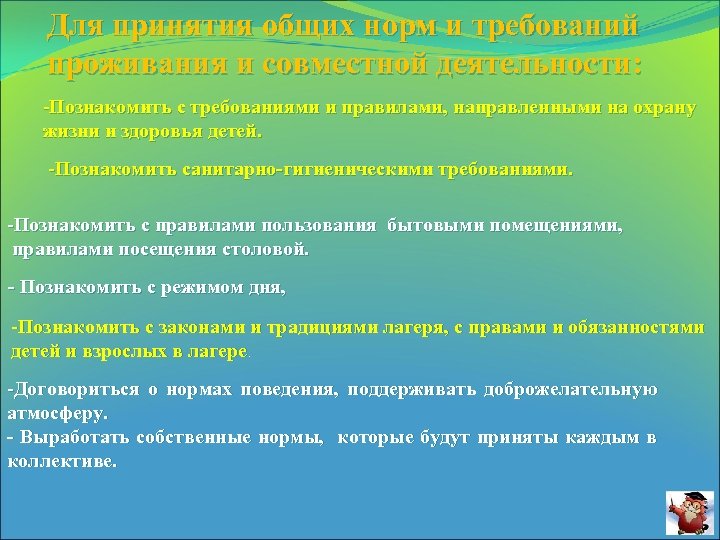 Для принятия общих норм и требований проживания и совместной деятельности:

-Познакомить с требованиями и правилами, направленными на охрану жизни и здоровья детей.

-Познакомить санитарно-гигиеническими требованиями.

-Познакомить с правилами пользования бытовыми помещениями, правилами посещения столовой.

- Познакомить с режимом дня,

-Познакомить с законами и традициями лагеря, с правами и обязанностями детей и взрослых в лагере.

-Договориться о нормах поведения, поддерживать доброжелательную атмосферу.
- Выработать собственные нормы, которые будут приняты каждым в коллективе.